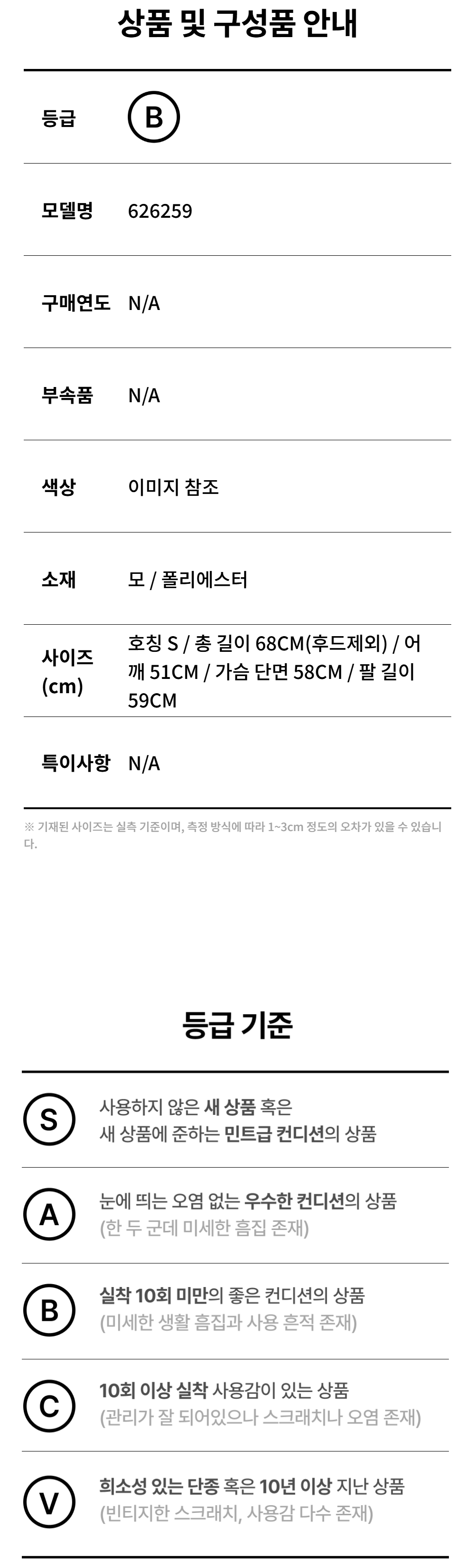 상품 및 구성품 안내

등급
B

모델명
626259

구매연도
N/A

부속품
N/A

색상
이미지 참조

소재
모 / 폴리에스터

사이즈 (cm)
호칭 S / 총 길이 68CM(후드제외) / 어깨 51CM / 가슴 단면 58CM / 팔 길이 59CM

특이사항
N/A

※ 기재된 사이즈는 실측 기준이며, 측정 방식에 따라 1~3cm 정도의 오차가 있을 수 있습니다.

등급 기준

S
사용하지 않은 새 상품 혹은
새 상품에 준하는 민트급 컨디션의 상품

A
눈에 띄는 오염 없는 우수한 컨디션의 상품
(한 두 군데 미세한 흠집 존재)

B
실착 10회 미만의 좋은 컨디션의 상품
(미세한 생활 흠집과 사용 흔적 존재)

C
10회 이상 실착 사용감이 있는 상품
(관리가 잘 되어있으나 스크래치나 오염 존재)

V
희소성 있는 단종 혹은 10년 이상 지난 상품
(빈티지한 스크래치, 사용감 다수 존재)